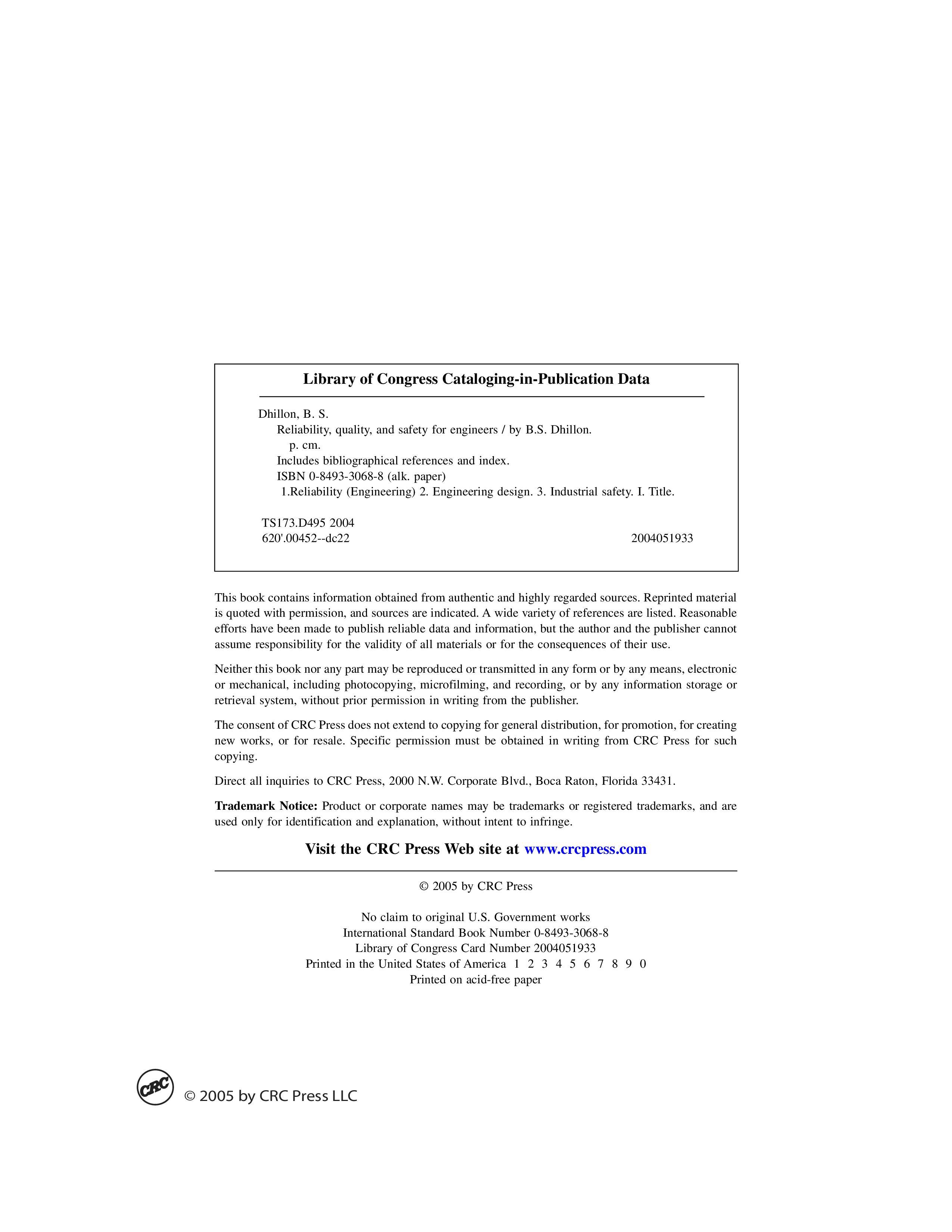 Library of Congress Cataloging-in-Publication Data

Dhillon, B. S.
Reliability, quality, and safety for engineers / by B.S. Dhillon.
p. cm.
Includes bibliographical references and index.
ISBN 0-8493-3068-8 (alk. paper)
1.Reliability (Engineering) 2. Engineering design. 3. Industrial safety. I. Title.

TS173.D495 2004
620'.00452--dc22 2004051933

This book contains information obtained from authentic and highly regarded sources. Reprinted material is quoted with permission, and sources are indicated. A wide variety of references are listed. Reasonable efforts have been made to publish reliable data and information, but the author and the publisher cannot assume responsibility for the validity of all materials or for the consequences of their use.

Neither this book nor any part may be reproduced or transmitted in any form or by any means, electronic or mechanical, including photocopying, microfilming, and recording, or by any information storage or retrieval system, without prior permission in writing from the publisher.

The consent of CRC Press does not extend to copying for general distribution, for promotion, for creating new works, or for resale. Specific permission must be obtained in writing from CRC Press for such copying.

Direct all inquiries to CRC Press, 2000 N.W. Corporate Blvd., Boca Raton, Florida 33431.

Trademark Notice: Product or corporate names may be trademarks or registered trademarks, and are used only for identification and explanation, without intent to infringe.

Visit the CRC Press Web site at www.crcpress.com

© 2005 by CRC Press

No claim to original U.S. Government works
International Standard Book Number 0-8493-3068-8
Library of Congress Card Number 2004051933
Printed in the United States of America 1 2 3 4 5 6 7 8 9 0
Printed on acid-free paper

CRC
© 2005 by CRC Press LLC